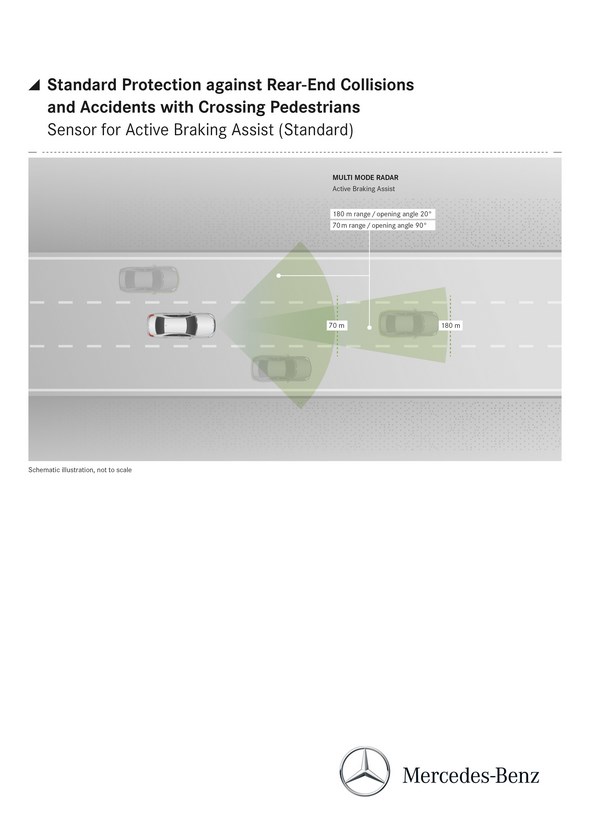 Standard Protection against Rear-End Collisions and Accidents with Crossing Pedestrians
Sensor for Active Braking Assist (Standard)

MULTI MODE RADAR
Active Braking Assist

180 m range / opening angle 20°
70 m range / opening angle 90°

70 m

180 m

Schematic illustration, not to scale

Mercedes-Benz